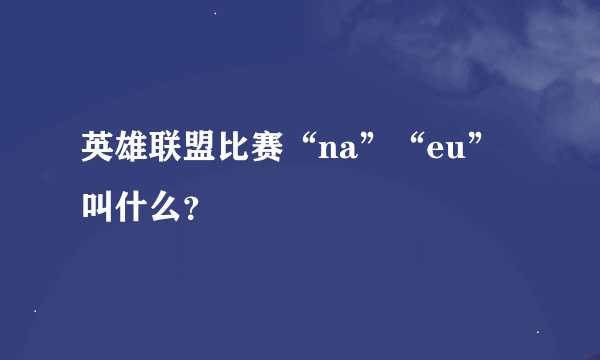 英雄联盟比赛“na”“eu”叫什么?